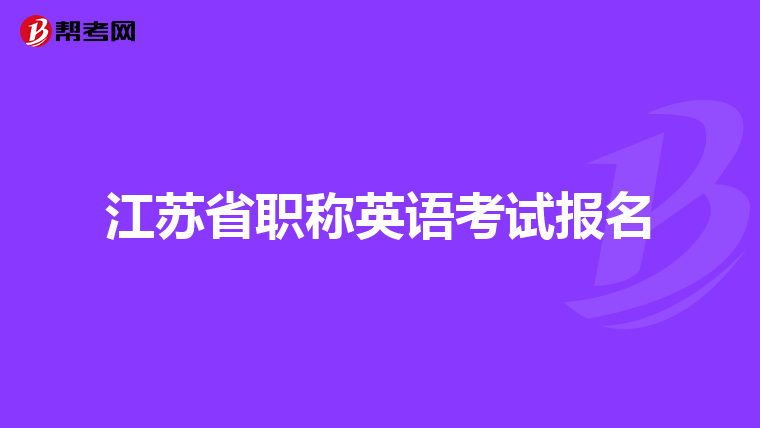 帮考网

江苏省职称英语考试报名